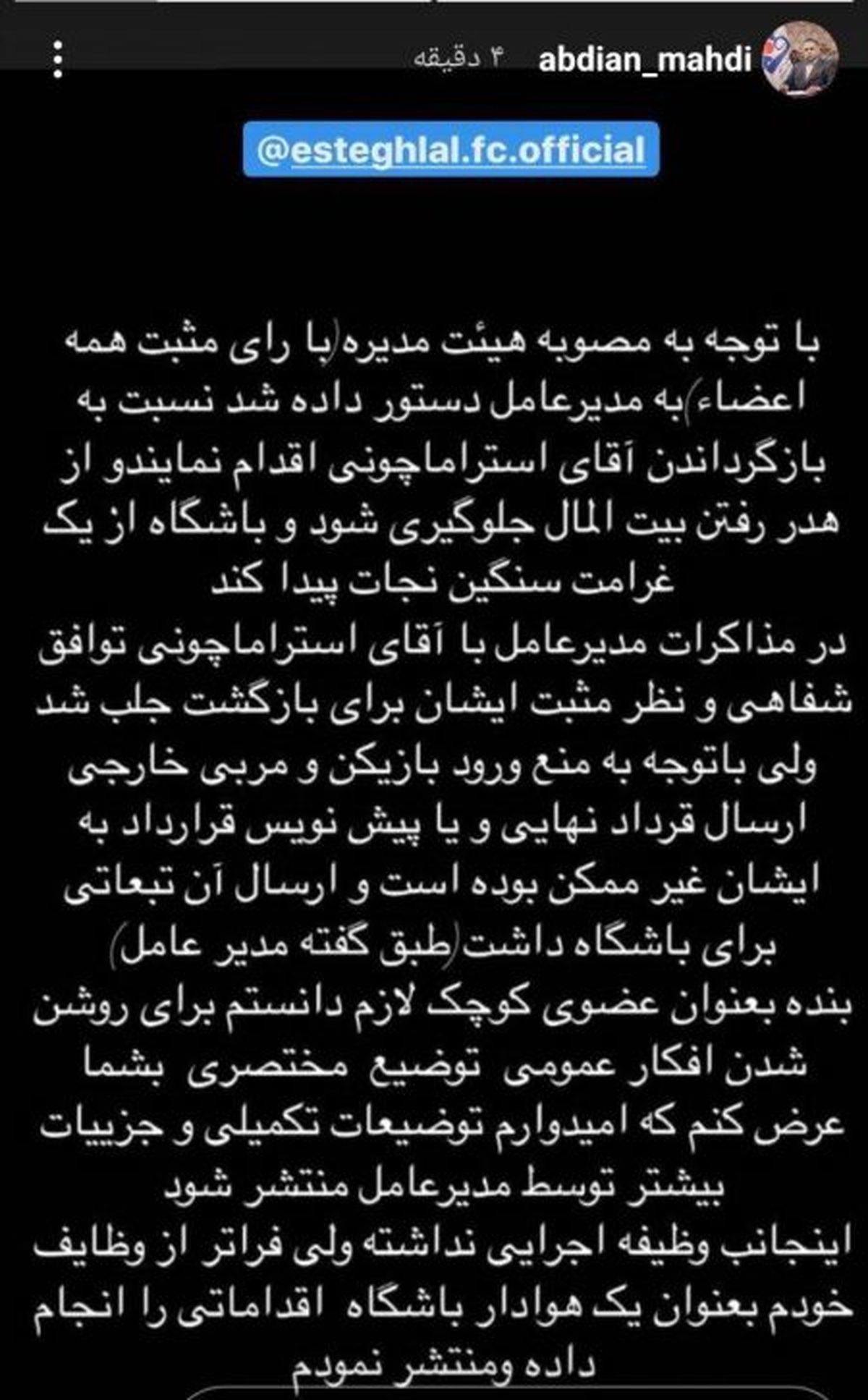 abdian_mahdi ۴ دقیقه

@esteghlal.fc.official

با توجه به مصوبه هیئت مدیره(با رای مثبت همه اعضاء)به مدیرعامل دستور داده شد نسبت به بازگرداندن آقای استراماچونی اقدام نمایندو از هدر رفتن بیت المال جلوگیری شود و باشگاه از یک غرامت سنگین نجات پیدا کند
در مذاکرات مدیرعامل با آقای استراماچونی توافق شفاهی و نظر مثبت ایشان برای بازگشت جلب شد ولی باتوجه به منع ورود بازیکن و مربی خارجی ارسال قرداد نهایی و یا پیش نویس قرارداد به ایشان غیر ممکن بوده است و ارسال آن تبعاتی برای باشگاه داشت(طبق گفته مدیر عامل)
بنده بعنوان عضوی کوچک لازم دانستم برای روشن شدن افکار عمومی توضیع مختصری بشما عرض کنم که امیدوارم توضیعات تکمیلی و جزییات بیشتر توسط مدیرعامل منتشر شود
اینجانب وظیفه اجرایی نداشته ولی فراتر از وظایف خودم بعنوان یک هوادار باشگاه اقداماتی را انجام داده ومنتشر نمودم